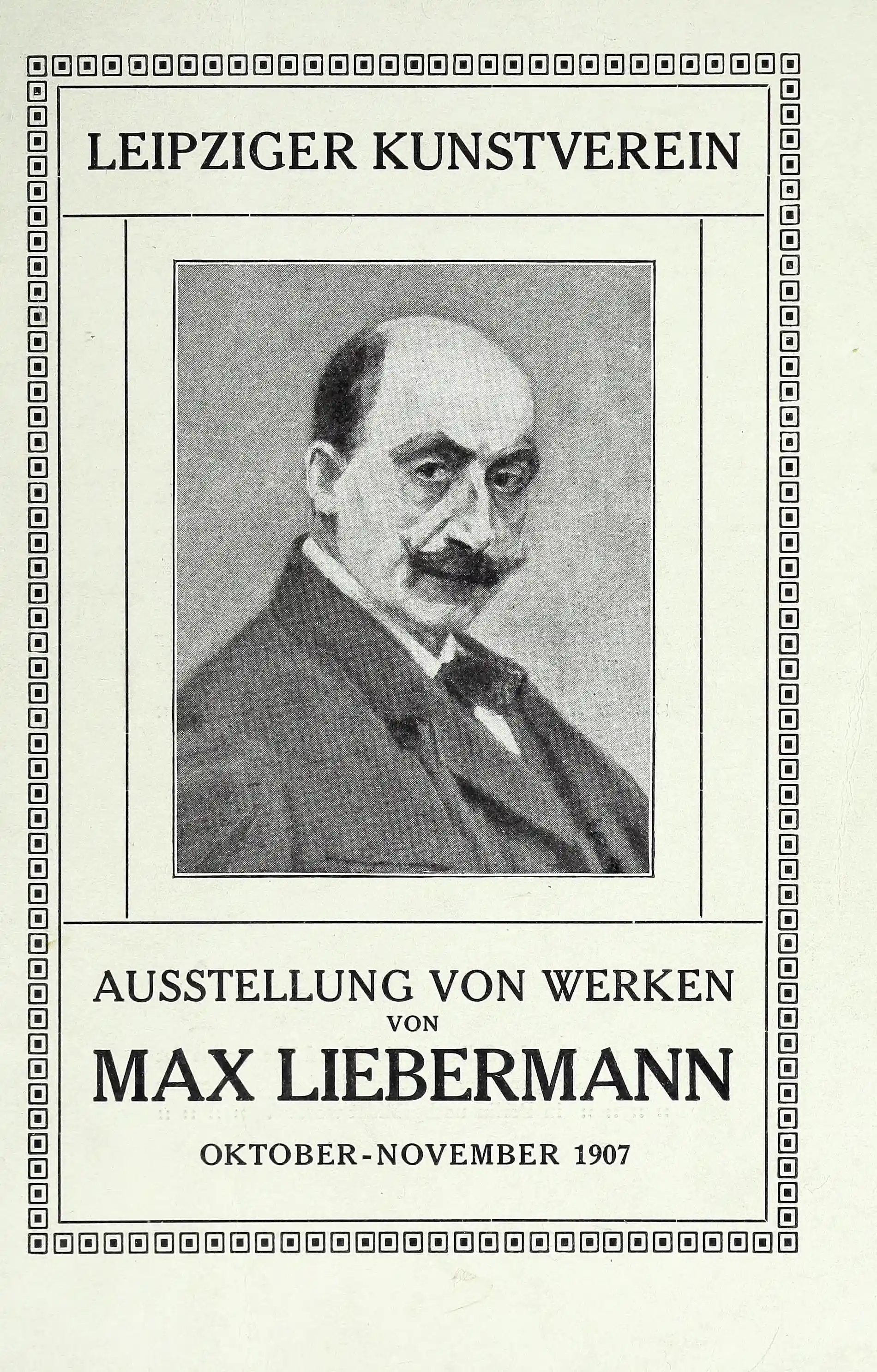 LEIPZIGER KUNSTVEREIN

AUSSTELLUNG VON WERKEN
VON
MAX LIEBERMANN

OKTOBER-NOVEMBER 1907